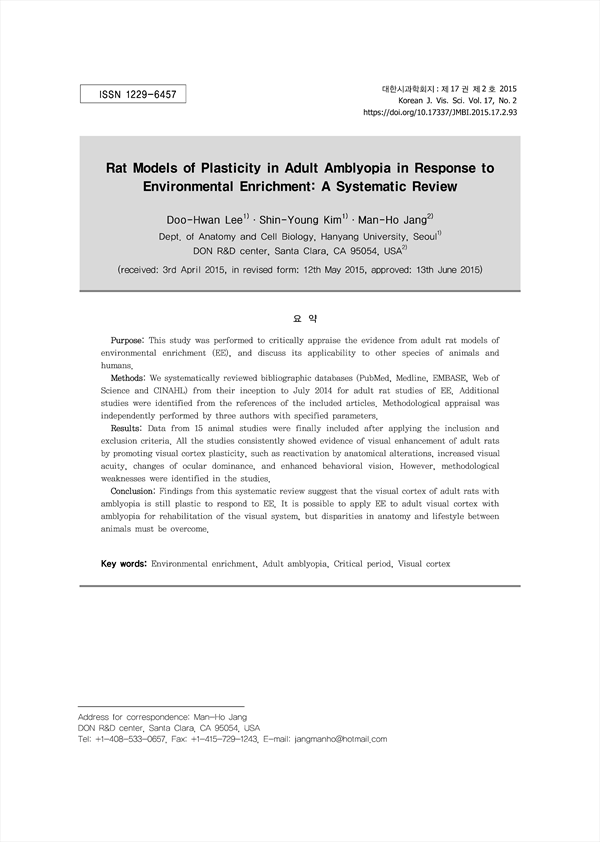 ISSN 1229-6457

대한시과학회지 : 제 17 권 제 2 호 2015
Korean J. Vis. Sci. Vol. 17, No. 2
https://doi.org/10.17337/JMBI.2015.17.2.93

Rat Models of Plasticity in Adult Amblyopia in Response to Environmental Enrichment: A Systematic Review

Doo-Hwan Lee$^{1)}$ · Shin-Young Kim$^{1)}$ · Man-Ho Jang$^{2)}$

Dept. of Anatomy and Cell Biology, Hanyang University, Seoul$^{1)}$
DON R&D center, Santa Clara, CA 95054, USA$^{2)}$

(received: 3rd April 2015, in revised form: 12th May 2015, approved: 13th June 2015)

요 약

Purpose: This study was performed to critically appraise the evidence from adult rat models of environmental enrichment (EE), and discuss its applicability to other species of animals and humans.

Methods: We systematically reviewed bibliographic databases (PubMed, Medline, EMBASE, Web of Science and CINAHL) from their inception to July 2014 for adult rat studies of EE. Additional studies were identified from the references of the included articles. Methodological appraisal was independently performed by three authors with specified parameters.

Results: Data from 15 animal studies were finally included after applying the inclusion and exclusion criteria. All the studies consistently showed evidence of visual enhancement of adult rats by promoting visual cortex plasticity, such as reactivation by anatomical alterations, increased visual acuity, changes of ocular dominance, and enhanced behavioral vision. However, methodological weaknesses were identified in the studies.

Conclusion: Findings from this systematic review suggest that the visual cortex of adult rats with amblyopia is still plastic to respond to EE. It is possible to apply EE to adult visual cortex with amblyopia for rehabilitation of the visual system, but disparities in anatomy and lifestyle between animals must be overcome.

Key words: Environmental enrichment, Adult amblyopia, Critical period, Visual cortex

Address for correspondence: Man-Ho Jang
DON R&D center, Santa Clara, CA 95054, USA
Tel: +1-408-533-0657, Fax: +1-415-729-1243, E-mail: jangmanho@hotmail.com